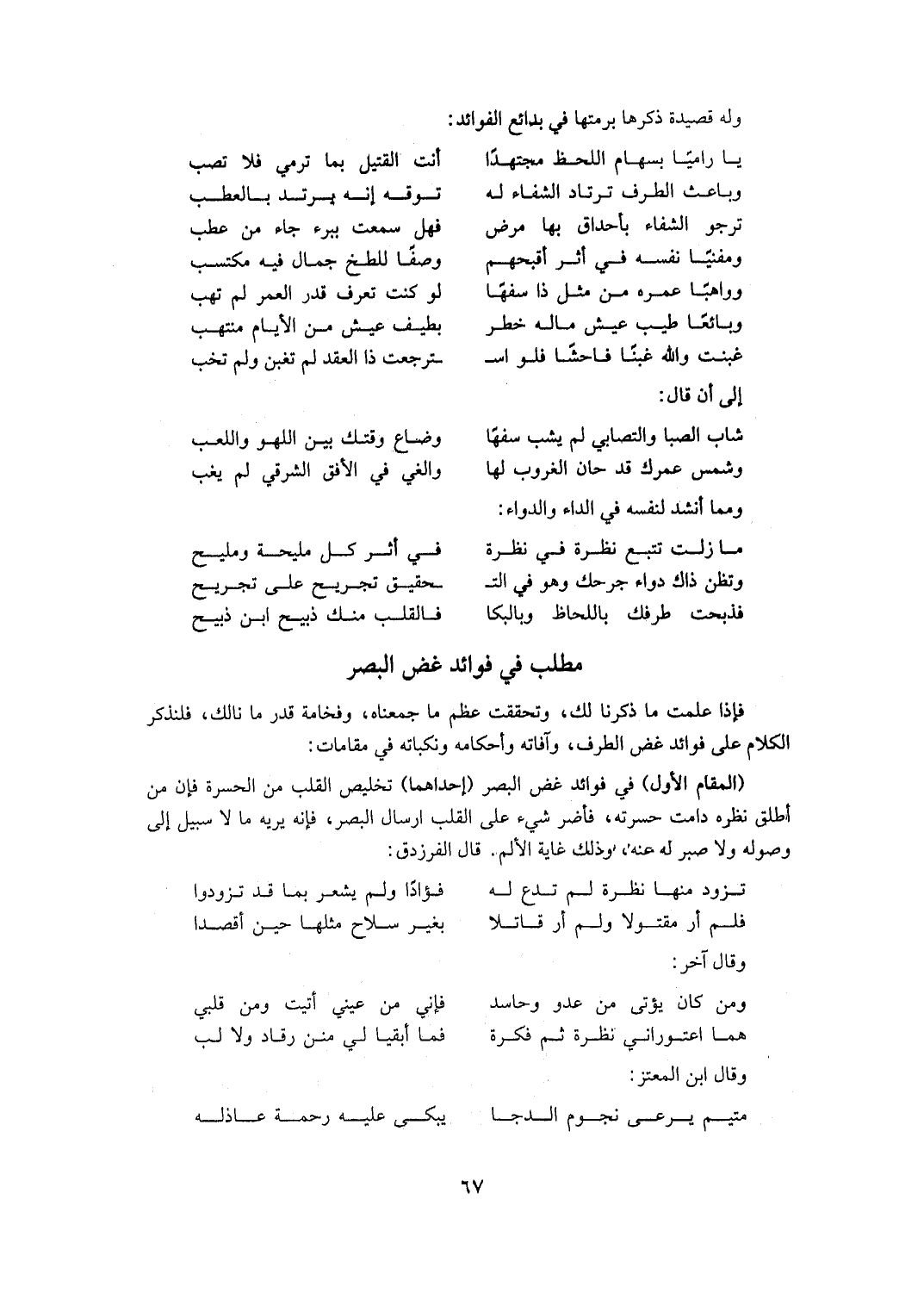 وله قصيدة ذكرها برمتها في بدائع الفوائد:

يا راميًا بسهام اللحظ مجتهدًا أنت القتيل بما ترمي فلا تصب
وباعث الطرف ترتاد الشفاء له توقه إنه يرتد بالعطب
ترجو الشفاء بأحداق بها مرض فهل سمعت ببرء جاء من عطب
ومفنيًا نفسه في أثر أقبحهم وصفًا للطخ جمال فيه مكتسب
وواهبًا عمره من مثل ذا سفهًا لو كنت تعرف قدر العمر لم تهب
وبائعًا طيب عيش ماله خطر بطيف عيش من الأيام منتهب
غبنت والله غبنًا فاحشًا فلو اسـ ـترجعت ذا العقد لم تغبن ولم تخب

إلى أن قال:

شاب الصبا والتصابي لم يشب سفهًا وضاع وقتك بين اللهو واللعب
وشمس عمرك قد حان الغروب لها والغي في الأفق الشرقي لم يغب

ومما أنشد لنفسه في الداء والدواء:

ما زلت تتبع نظرة في نظرة في أثر كل مليحة ومليح
وتظن ذاك دواء جرحك وهو في التـ ـحقيق تجريح على تجريح
فذبحت طرفك باللحاظ وبالبكا فالقلب منك ذبيح ابن ذبيح

مطلب في فوائد غض البصر

فإذا علمت ما ذكرنا لك، وتحققت عظم ما جمعناه، وفخامة قدر ما نالك، فلنذكر الكلام على فوائد غض الطرف، وآفاته وأحكامه ونكباته في مقامات:

(المقام الأول) في فوائد غض البصر (إحداهما) تخليص القلب من الحسرة فإن من أطلق نظره دامت حسرته، فأضر شيء على القلب ارسال البصر، فإنه يريه ما لا سبيل إلى وصوله ولا صبر له عنه، وذلك غاية الألم. قال الفرزدق:

تزود منها نظرة لم تدع له فؤادًا ولم يشعر بما قد تزودوا
فلم أر مقتولا ولم أر قاتلا بغير سلاح مثلها حين أقصدا

وقال آخر:

ومن كان يؤتى من عدو وحاسد فإني من عيني أتيت ومن قلبي
هما اعتوراني نظرة ثم فكرة فما أبقيا لي منن رقاد ولا لب

وقال ابن المعتز:

متيم يرعى نجوم الدجا يبكي عليه رحمة عاذله

٦٧